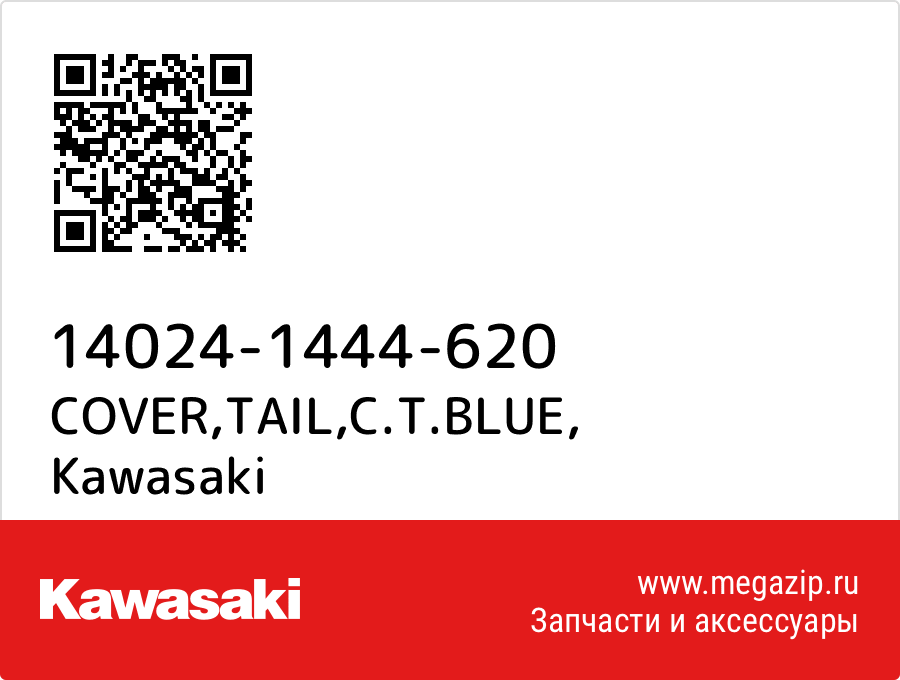 14024-1444-620
COVER,TAIL,C.T.BLUE,
Kawasaki

Kawasaki

www.megazip.ru
Запчасти и аксессуары